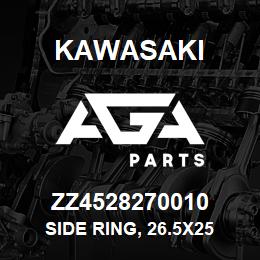 KAWASAKI

AGA

PARTS

ZZ4528270010

SIDE RING, 26.5X25